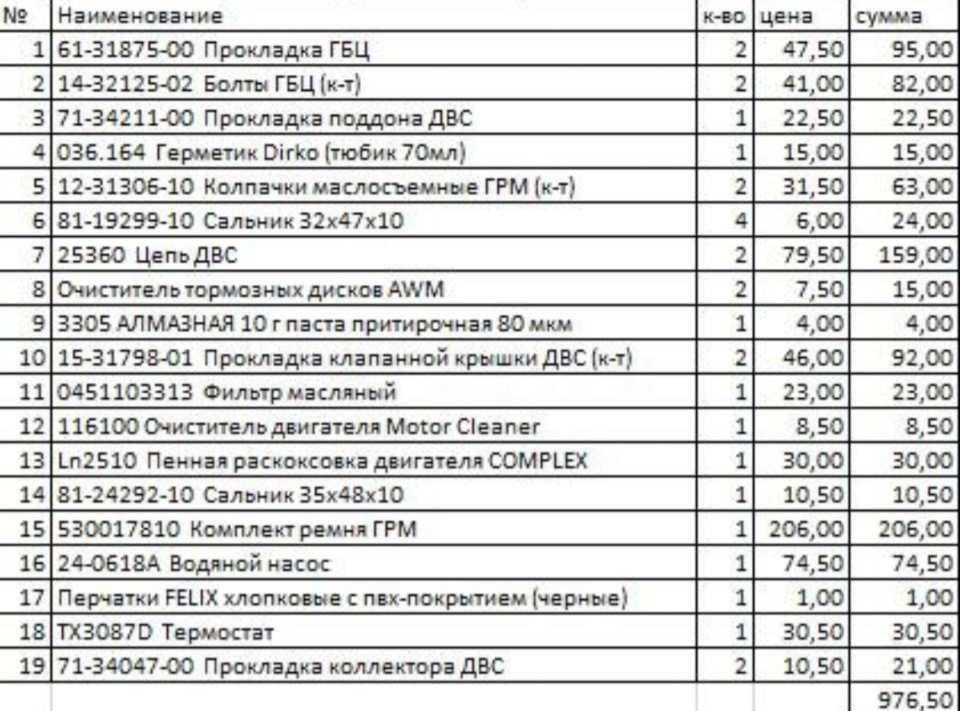 | № | Наименование | к-во | цена | сумма |
|---|---|---|---|---|
| 1 | 61-31875-00 Прокладка ГБЦ | 2 | 47,50 | 95,00 |
| 2 | 14-32125-02 Болты ГБЦ (к-т) | 2 | 41,00 | 82,00 |
| 3 | 71-34211-00 Прокладка поддона ДВС | 1 | 22,50 | 22,50 |
| 4 | 036.164 Герметик Dirko (тюбик 70мл) | 1 | 15,00 | 15,00 |
| 5 | 12-31306-10 Колпачки маслосъемные ГРМ (к-т) | 2 | 31,50 | 63,00 |
| 6 | 81-19299-10 Сальник 32х47х10 | 4 | 6,00 | 24,00 |
| 7 | 25360 Цепь ДВС | 2 | 79,50 | 159,00 |
| 8 | Очиститель тормозных дисков AWM | 2 | 7,50 | 15,00 |
| 9 | 3305 АЛМАЗНАЯ 10 г паста притирочная 80 мкм | 1 | 4,00 | 4,00 |
| 10 | 15-31798-01 Прокладка клапанной крышки ДВС (к-т) | 2 | 46,00 | 92,00 |
| 11 | 0451103313 Фильтр масляный | 1 | 23,00 | 23,00 |
| 12 | 116100 Очиститель двигателя Motor Cleaner | 1 | 8,50 | 8,50 |
| 13 | Ln2510 Пенная раскоксовка двигателя COMPLEX | 1 | 30,00 | 30,00 |
| 14 | 81-24292-10 Сальник 35х48х10 | 1 | 10,50 | 10,50 |
| 15 | 530017810 Комплект ремня ГРМ | 1 | 206,00 | 206,00 |
| 16 | 24-0618A Водяной насос | 1 | 74,50 | 74,50 |
| 17 | Перчатки FELIX хлопковые с пвх-покрытием (черные) | 1 | 1,00 | 1,00 |
| 18 | TX3087D Термостат | 1 | 30,50 | 30,50 |
| 19 | 71-34047-00 Прокладка коллектора ДВС | 2 | 10,50 | 21,00 |
| | | | | 976,50 |